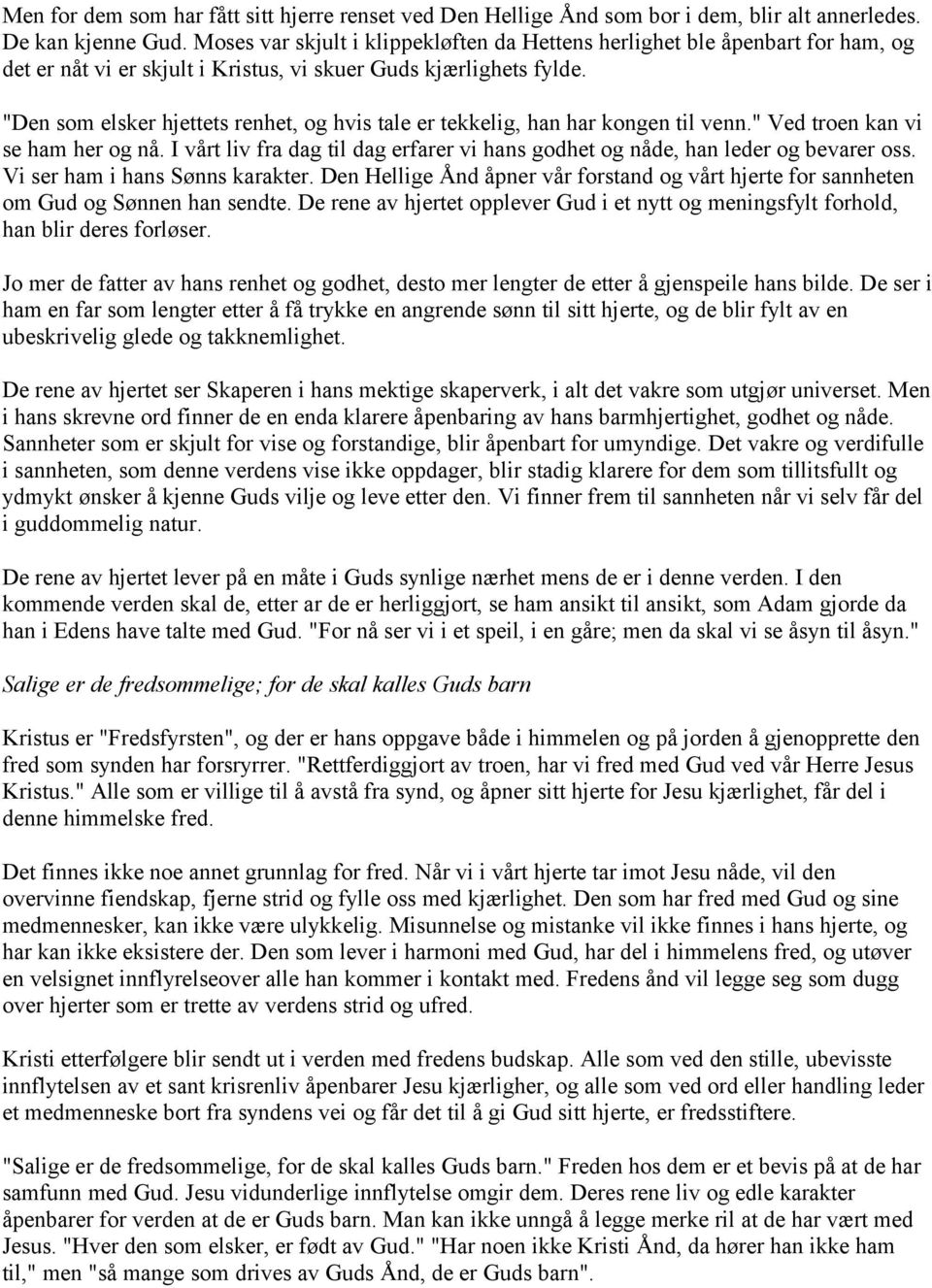 Men for dem som har fått sitt hjerre renset ved Den Hellige Ånd som bor i dem, blir alt annerledes. De kan kjenne Gud. Moses var skjult i klippekløften da Hettens herlighet ble åpenbart for ham, og det er nåt vi er skjult i Kristus, vi skuer Guds kjærlighets fylde.

"Den som elsker hjettets renhet, og hvis tale er tekkelig, han har kongen til venn." Ved troen kan vi se ham her og nå. I vårt liv fra dag til dag erfarer vi hans godhet og nåde, han leder og bevarer oss. Vi ser ham i hans Sønns karakter. Den Hellige Ånd åpner vår forstand og vårt hjerte for sannheten om Gud og Sønnen han sendte. De rene av hjertet opplever Gud i et nytt og meningsfylt forhold, han blir deres forløser.

Jo mer de fatter av hans renhet og godhet, desto mer lengter de etter å gjenspeile hans bilde. De ser i ham en far som lengter etter å få trykke en angrende sønn til sitt hjerte, og de blir fylt av en ubeskrivelig glede og takknemlighet.

De rene av hjertet ser Skaperen i hans mektige skaperverk, i alt det vakre som utgjør universet. Men i hans skrevne ord finner de en enda klarere åpenbaring av hans barmhjertighet, godhet og nåde. Sannheter som er skjult for vise og forstandige, blir åpenbart for umyndige. Det vakre og verdifulle i sannheten, som denne verdens vise ikke oppdager, blir stadig klarere for dem som tillitsfullt og ydmykt ønsker å kjenne Guds vilje og leve etter den. Vi finner frem til sannheten når vi selv får del i guddommelig natur.

De rene av hjertet lever på en måte i Guds synlige nærhet mens de er i denne verden. I den kommende verden skal de, etter ar de er herliggjort, se ham ansikt til ansikt, som Adam gjorde da han i Edens have talte med Gud. "For nå ser vi i et speil, i en gåre; men da skal vi se åsyn til åsyn."

Salige er de fredsommelige; for de skal kalles Guds barn

Kristus er "Fredsfyrsten", og der er hans oppgave både i himmelen og på jorden å gjenopprette den fred som synden har forsryrrer. "Rettferdiggjort av troen, har vi fred med Gud ved vår Herre Jesus Kristus." Alle som er villige til å avstå fra synd, og åpner sitt hjerte for Jesu kjærlighet, får del i denne himmelske fred.

Det finnes ikke noe annet grunnlag for fred. Når vi i vårt hjerte tar imot Jesu nåde, vil den overvinne fiendskap, fjerne strid og fylle oss med kjærlighet. Den som har fred med Gud og sine medmennesker, kan ikke være ulykkelig. Misunnelse og mistanke vil ikke finnes i hans hjerte, og har kan ikke eksistere der. Den som lever i harmoni med Gud, har del i himmelens fred, og utøver en velsignet innflyrelseover alle han kommer i kontakt med. Fredens ånd vil legge seg som dugg over hjerter som er trette av verdens strid og ufred.

Kristi etterfølgere blir sendt ut i verden med fredens budskap. Alle som ved den stille, ubevisste innflytelsen av et sant krisrenliv åpenbarer Jesu kjærligher, og alle som ved ord eller handling leder et medmenneske bort fra syndens vei og får det til å gi Gud sitt hjerte, er fredsstiftere.

"Salige er de fredsommelige, for de skal kalles Guds barn." Freden hos dem er et bevis på at de har samfunn med Gud. Jesu vidunderlige innflytelse omgir dem. Deres rene liv og edle karakter åpenbarer for verden at de er Guds barn. Man kan ikke unngå å legge merke ril at de har vært med Jesus. "Hver den som elsker, er født av Gud." "Har noen ikke Kristi Ånd, da hører han ikke ham til," men "så mange som drives av Guds Ånd, de er Guds barn".